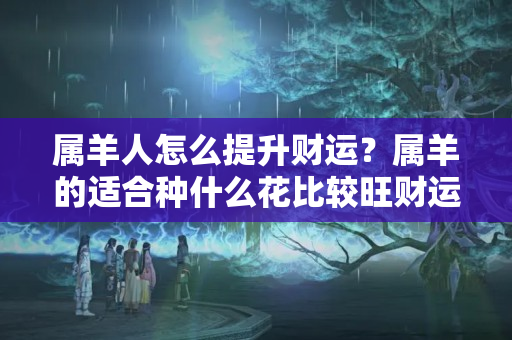 属羊人怎么提升财运？属羊的适合种什么花比较旺财运